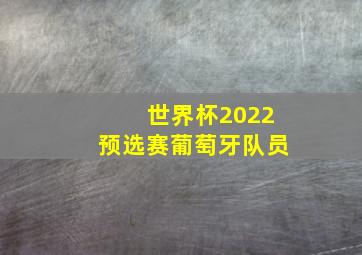 世界杯2022
预选赛葡萄牙队员